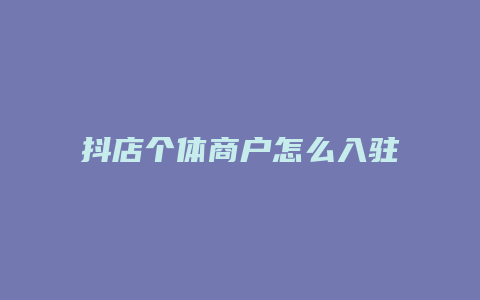 抖店个体商户怎么入驻